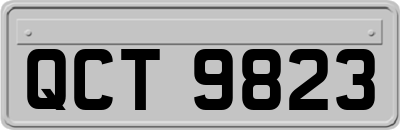 QCT 9823